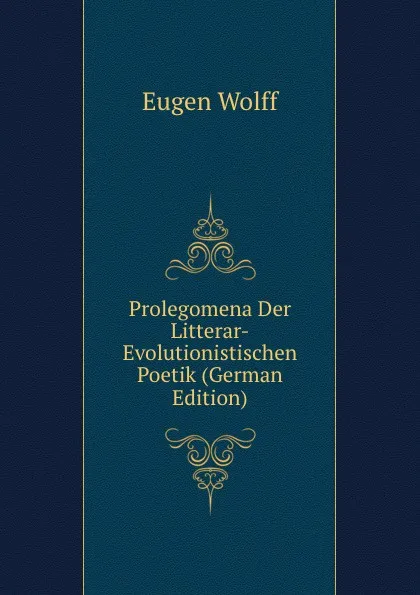 Eugen Wolff

Prolegomena Der Litterar-Evolutionistischen Poetik (German Edition)